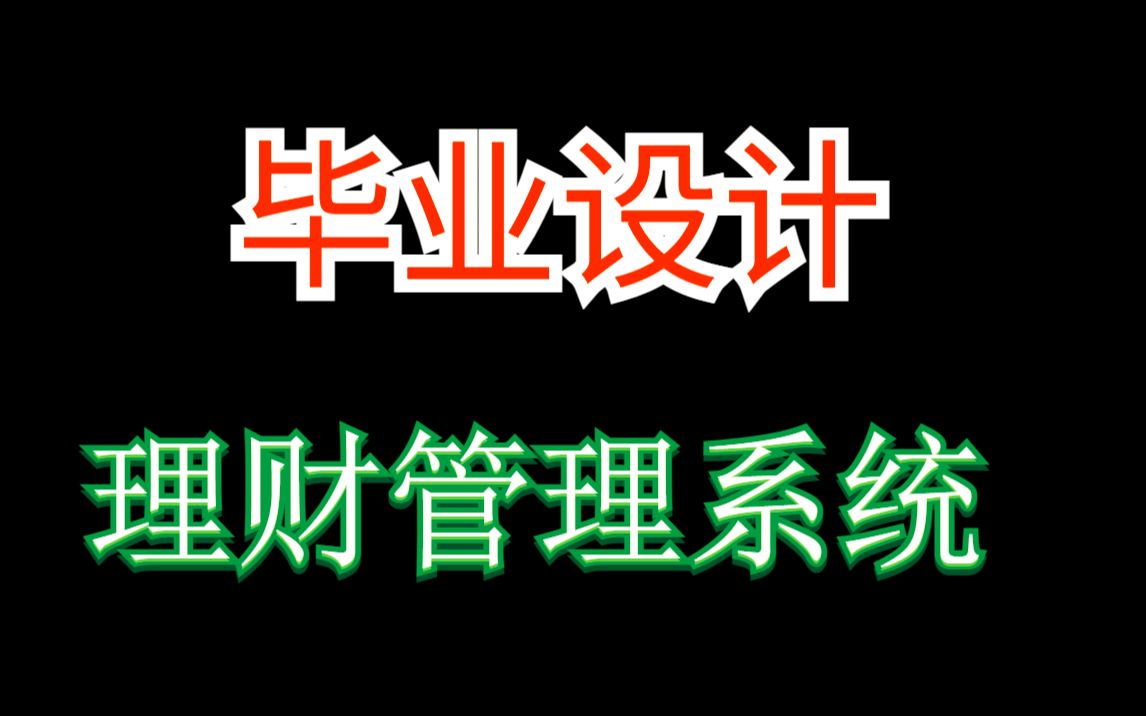 毕业设计

理财管理系统